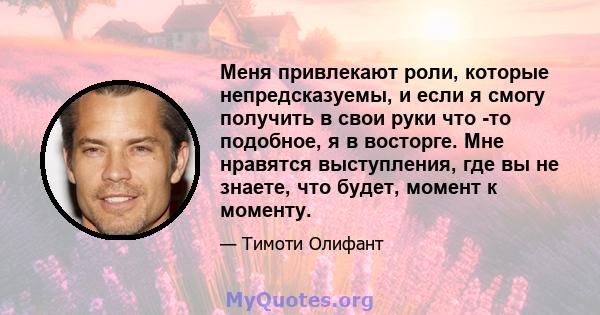 Меня привлекают роли, которые непредсказуемы, и если я смогу получить в свои руки что -то подобное, я в восторге. Мне нравятся выступления, где вы не знаете, что будет, момент к моменту.

— Тимоти Олифант

MyQuotes.org